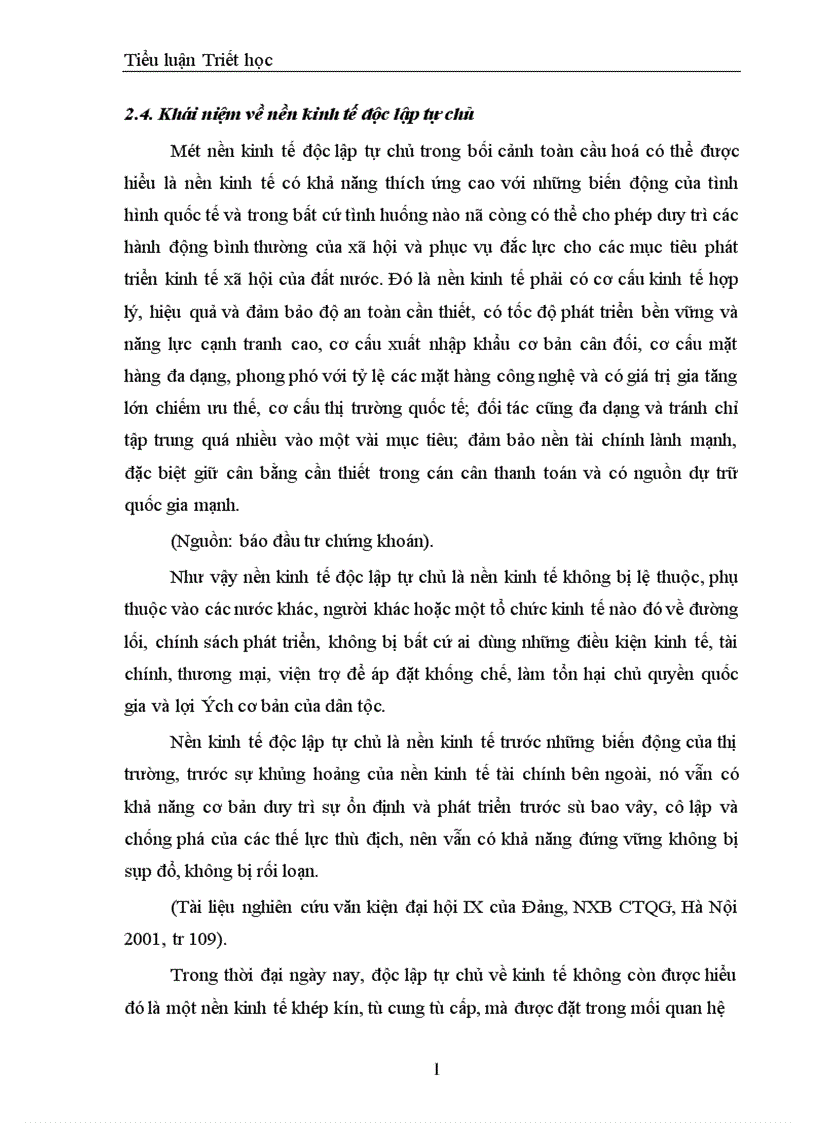 Tiểu luận Triết học

2.4. Khái niệm về nền kinh tế độc lập tự chủ

Mét nền kinh tế độc lập tự chủ trong bối cảnh toàn cầu hoá có thể được hiểu là nền kinh tế có khả năng thích ứng cao với những biến động của tình hình quốc tế và trong bất cứ tình huống nào nã còng có thể cho phép duy trì các hành động bình thường của xã hội và phục vụ đắc lực cho các mục tiêu phát triển kinh tế xã hội của đất nước. Đó là nền kinh tế phải có cơ cấu kinh tế hợp lý, hiệu quả và đảm bảo độ an toàn cần thiết, có tốc độ phát triển bền vững và năng lực cạnh tranh cao, cơ cấu xuất nhập khẩu cơ bản cân đối, cơ cấu mặt hàng đa dạng, phong phó với tỷ lệ các mặt hàng công nghệ và có giá trị gia tăng lớn chiếm ưu thế, cơ cấu thị trường quốc tế; đối tác cũng đa dạng và tránh chỉ tập trung quá nhiều vào một vài mục tiêu; đảm bảo nền tài chính lành mạnh, đặc biệt giữ cân bằng cần thiết trong cán cân thanh toán và có nguồn dự trữ quốc gia mạnh.

(Nguồn: báo đầu tư chứng khoán).

Như vậy nền kinh tế độc lập tự chủ là nền kinh tế không bị lệ thuộc, phụ thuộc vào các nước khác, người khác hoặc một tổ chức kinh tế nào đó về đường lối, chính sách phát triển, không bị bất cứ ai dùng những điều kiện kinh tế, tài chính, thương mại, viện trợ để áp đặt khống chế, làm tổn hại chủ quyền quốc gia và lợi Ých cơ bản của dân tộc.

Nền kinh tế độc lập tự chủ là nền kinh tế trước những biến động của thị trường, trước sự khủng hoảng của nền kinh tế tài chính bên ngoài, nó vẫn có khả năng cơ bản duy trì sự ổn định và phát triển trước sù bao vây, cô lập và chống phá của các thế lực thù địch, nên vẫn có khả năng đứng vững không bị sụp đổ, không bị rối loạn.

(Tài liệu nghiên cứu văn kiện đại hội IX của Đảng, NXB CTQG, Hà Nội 2001, tr 109).

Trong thời đại ngày nay, độc lập tự chủ về kinh tế không còn được hiểu đó là một nền kinh tế khép kín, tù cung tù cấp, mà được đặt trong mối quan hệ

1